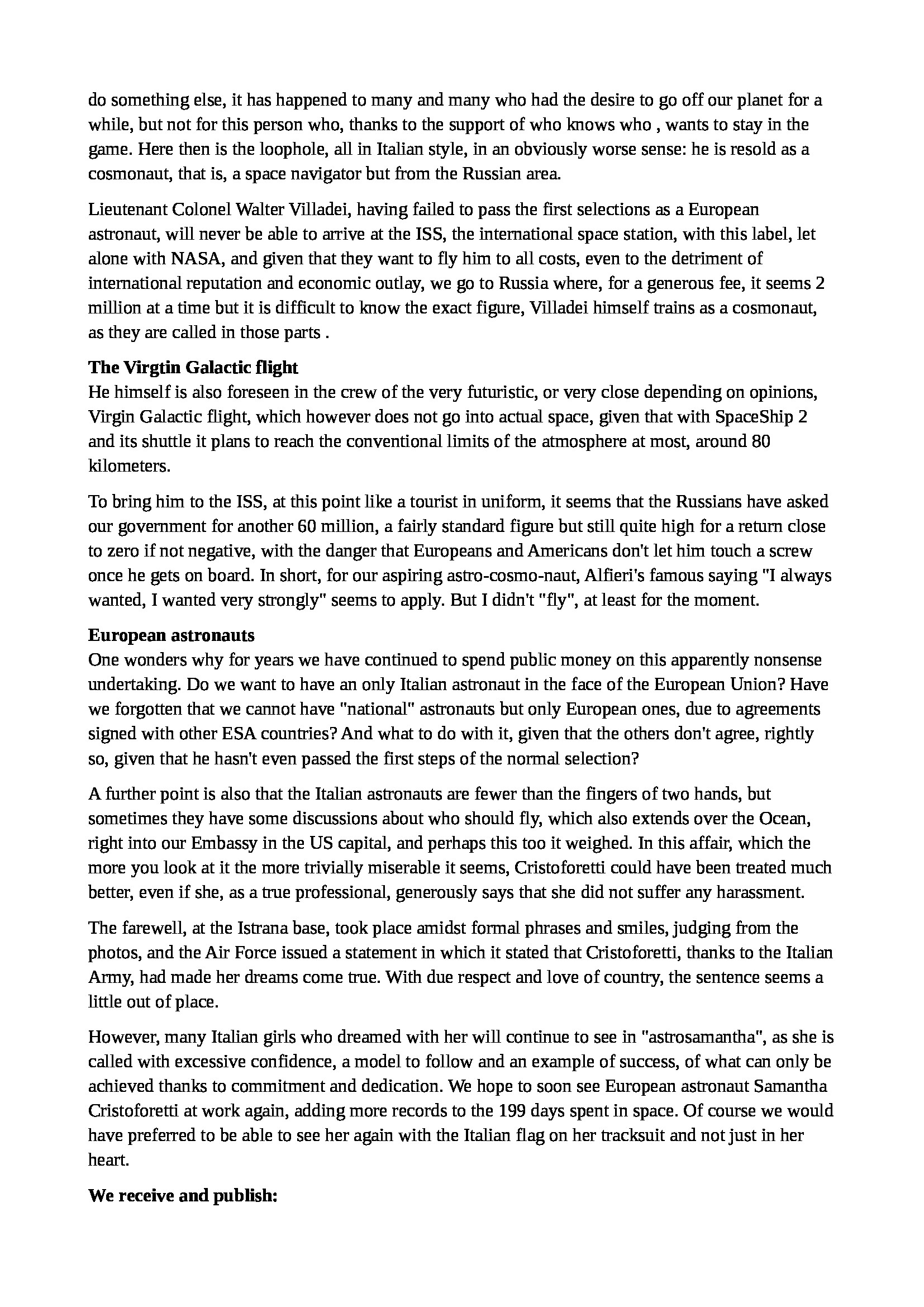 do something else, it has happened to many and many who had the desire to go off our planet for a while, but not for this person who, thanks to the support of who knows who , wants to stay in the game. Here then is the loophole, all in Italian style, in an obviously worse sense: he is resold as a cosmonaut, that is, a space navigator but from the Russian area.

Lieutenant Colonel Walter Villadei, having failed to pass the first selections as a European astronaut, will never be able to arrive at the ISS, the international space station, with this label, let alone with NASA, and given that they want to fly him to all costs, even to the detriment of international reputation and economic outlay, we go to Russia where, for a generous fee, it seems 2 million at a time but it is difficult to know the exact figure, Villadei himself trains as a cosmonaut, as they are called in those parts .

**The Virgtin Galactic flight**
He himself is also foreseen in the crew of the very futuristic, or very close depending on opinions, Virgin Galactic flight, which however does not go into actual space, given that with SpaceShip 2 and its shuttle it plans to reach the conventional limits of the atmosphere at most, around 80 kilometers.

To bring him to the ISS, at this point like a tourist in uniform, it seems that the Russians have asked our government for another 60 million, a fairly standard figure but still quite high for a return close to zero if not negative, with the danger that Europeans and Americans don't let him touch a screw once he gets on board. In short, for our aspiring astro-cosmo-naut, Alfieri's famous saying "I always wanted, I wanted very strongly" seems to apply. But I didn't "fly", at least for the moment.

**European astronauts**
One wonders why for years we have continued to spend public money on this apparently nonsense undertaking. Do we want to have an only Italian astronaut in the face of the European Union? Have we forgotten that we cannot have "national" astronauts but only European ones, due to agreements signed with other ESA countries? And what to do with it, given that the others don't agree, rightly so, given that he hasn't even passed the first steps of the normal selection?

A further point is also that the Italian astronauts are fewer than the fingers of two hands, but sometimes they have some discussions about who should fly, which also extends over the Ocean, right into our Embassy in the US capital, and perhaps this too it weighed. In this affair, which the more you look at it the more trivially miserable it seems, Cristoforetti could have been treated much better, even if she, as a true professional, generously says that she did not suffer any harassment.

The farewell, at the Istrana base, took place amidst formal phrases and smiles, judging from the photos, and the Air Force issued a statement in which it stated that Cristoforetti, thanks to the Italian Army, had made her dreams come true. With due respect and love of country, the sentence seems a little out of place.

However, many Italian girls who dreamed with her will continue to see in "astrosamantha", as she is called with excessive confidence, a model to follow and an example of success, of what can only be achieved thanks to commitment and dedication. We hope to soon see European astronaut Samantha Cristoforetti at work again, adding more records to the 199 days spent in space. Of course we would have preferred to be able to see her again with the Italian flag on her tracksuit and not just in her heart.

**We receive and publish:**